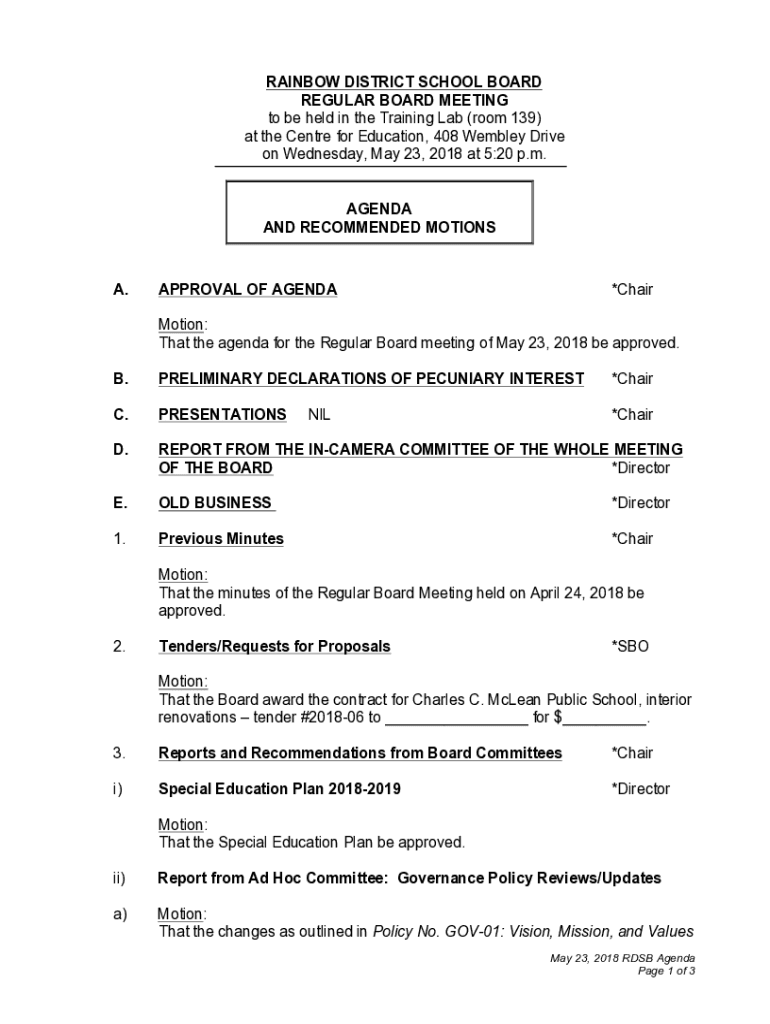 RAINBOW DISTRICT SCHOOL BOARD
REGULAR BOARD MEETING
to be held in the Training Lab (room 139)
at the Centre for Education, 408 Wembley Drive
on Wednesday, May 23, 2018 at 5:20 p.m.

AGENDA
AND RECOMMENDED MOTIONS

A. APPROVAL OF AGENDA *Chair

Motion:
That the agenda for the Regular Board meeting of May 23, 2018 be approved.

B. PRELIMINARY DECLARATIONS OF PECUNIARY INTEREST *Chair

C. PRESENTATIONS NIL *Chair

D. REPORT FROM THE IN-CAMERA COMMITTEE OF THE WHOLE MEETING OF THE BOARD *Director

E. OLD BUSINESS *Director

1. Previous Minutes *Chair

Motion:
That the minutes of the Regular Board Meeting held on April 24, 2018 be approved.

2. Tenders/Requests for Proposals *SBO

Motion:
That the Board award the contract for Charles C. McLean Public School, interior renovations – tender #2018-06 to _________________ for $__________.

3. Reports and Recommendations from Board Committees *Chair

i) Special Education Plan 2018-2019 *Director

Motion:
That the Special Education Plan be approved.

ii) Report from Ad Hoc Committee: Governance Policy Reviews/Updates

a) Motion:
That the changes as outlined in Policy No. GOV-01: Vision, Mission, and Values

May 23, 2018 RDSB Agenda
Page 1 of 3